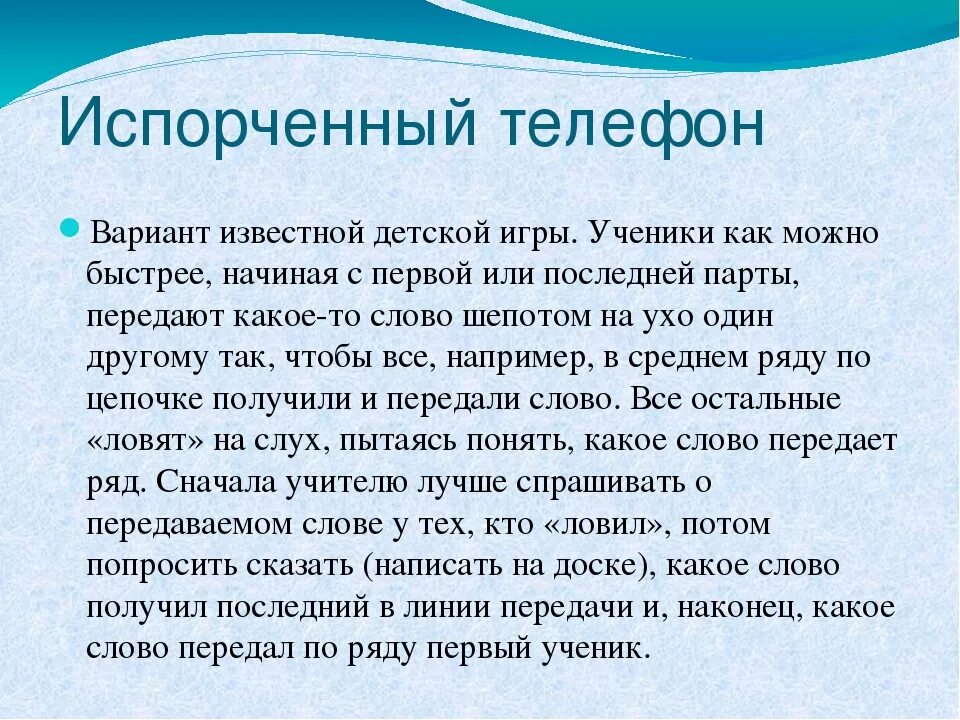 Испорченный телефон

Вариант известной детской игры. Ученики как можно быстрее, начиная с первой или последней парты, передают какое-то слово шепотом на ухо один другому так, чтобы все, например, в среднем ряду по цепочке получили и передали слово. Все остальные «ловят» на слух, пытаясь понять, какое слово передает ряд. Сначала учителю лучше спрашивать о передаваемом слове у тех, кто «ловил», потом попросить сказать (написать на доске), какое слово получил последний в линии передачи и, наконец, какое слово передал по ряду первый ученик.